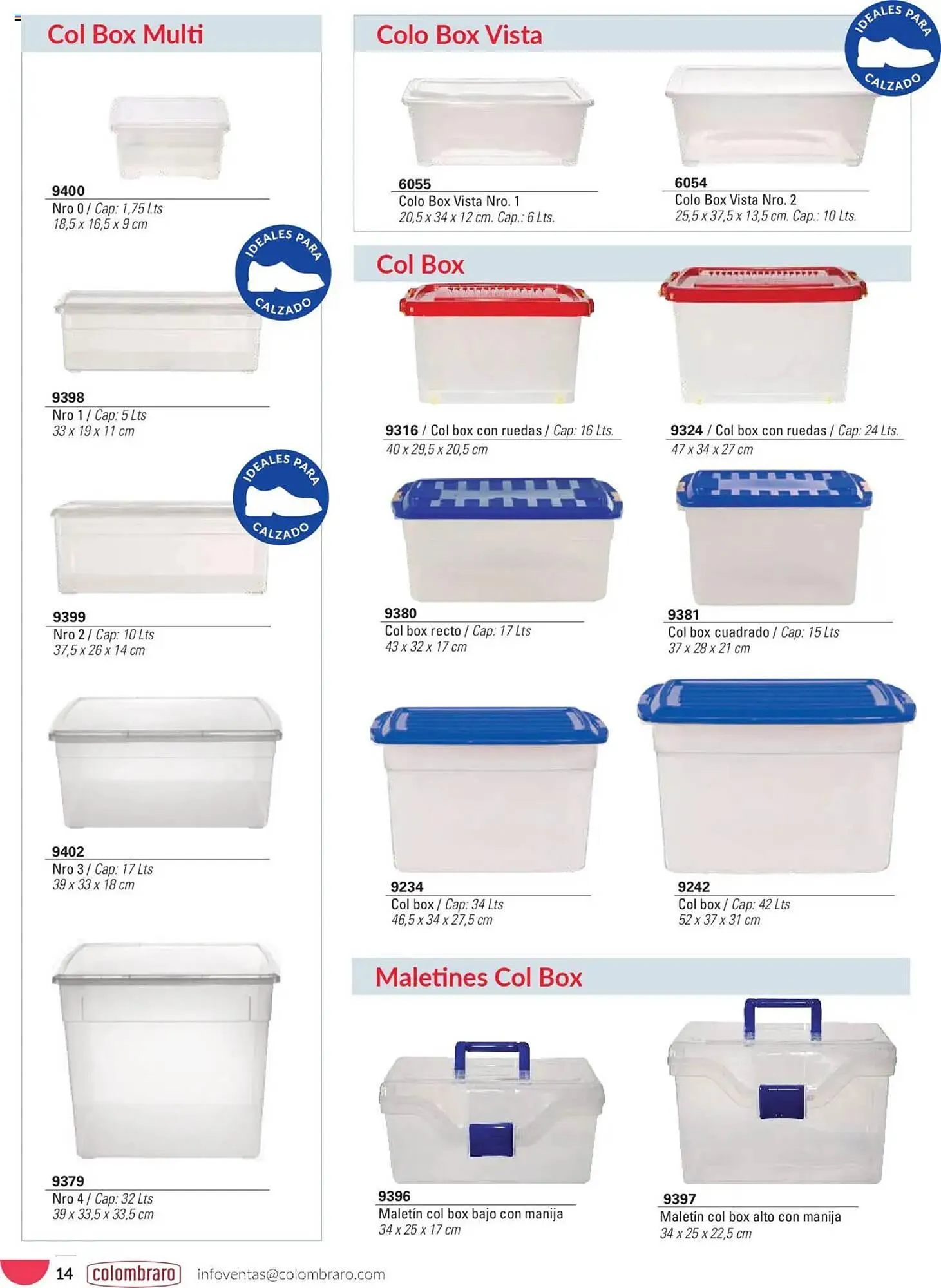 Col Box Multi

9400
Nro 0 / Cap: 1,75 Lts
18,5 x 16,5 x 9 cm

IDEALES PARA CALZADO

9398
Nro 1 / Cap: 5 Lts
33 x 19 x 11 cm

IDEALES PARA CALZADO

9399
Nro 2 / Cap: 10 Lts
37,5 x 26 x 14 cm

9402
Nro 3 / Cap: 17 Lts
39 x 33 x 18 cm

9379
Nro 4 / Cap: 32 Lts
39 x 33,5 x 33,5 cm

Colo Box Vista

IDEALES PARA CALZADO

6055
Colo Box Vista Nro. 1
20,5 x 34 x 12 cm. Cap.: 6 Lts.

6054
Colo Box Vista Nro. 2
25,5 x 37,5 x 13,5 cm. Cap.: 10 Lts.

Col Box

9316 / Col box con ruedas / Cap: 16 Lts.
40 x 29,5 x 20,5 cm

9324 / Col box con ruedas / Cap: 24 Lts.
47 x 34 x 27 cm

9380
Col box recto / Cap: 17 Lts
43 x 32 x 17 cm

9381
Col box cuadrado / Cap: 15 Lts
37 x 28 x 21 cm

9234
Col box / Cap: 34 Lts
46,5 x 34 x 27,5 cm

9242
Col box / Cap: 42 Lts
52 x 37 x 31 cm

Maletines Col Box

9396
Maletín col box bajo con manija
34 x 25 x 17 cm

9397
Maletín col box alto con manija
34 x 25 x 22,5 cm

14 colombraro infoventas@colombraro.com